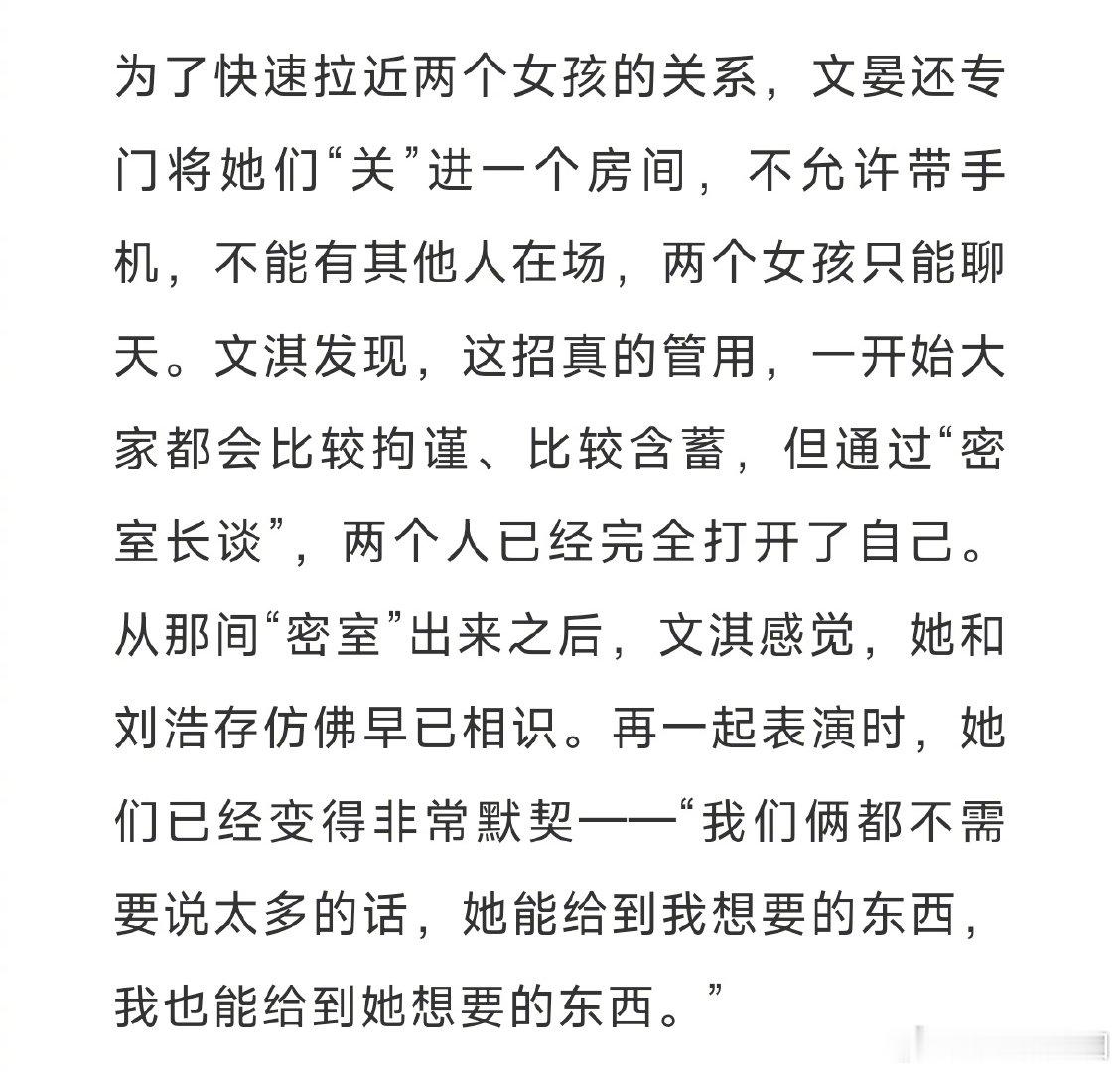 为了快速拉近两个女孩的关系，文晏还专门将她们“关”进一个房间，不允许带手机，不能有其他人在场，两个女孩只能聊天。文淇发现，这招真的管用，一开始大家都会比较拘谨、比较含蓄，但通过“密室长谈”，两个人已经完全打开了自己。从那间“密室”出来之后，文淇感觉，她和刘浩存仿佛早已相识。再一起表演时，她们已经变得非常默契——“我们俩都不需要说太多的话，她能给到我想要的东西，我也能给到她想要的东西。”